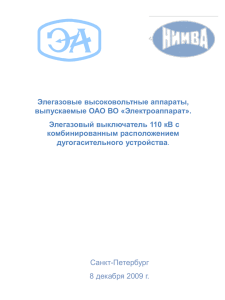 ЭА

НИИВА

Элегазовые высоковольтные аппараты, выпускаемые ОАО ВО «Электроаппарат».

Элегазовый выключатель 110 кВ с комбинированным расположением дугогасительного устройства.

Санкт-Петербург

8 декабря 2009 г.